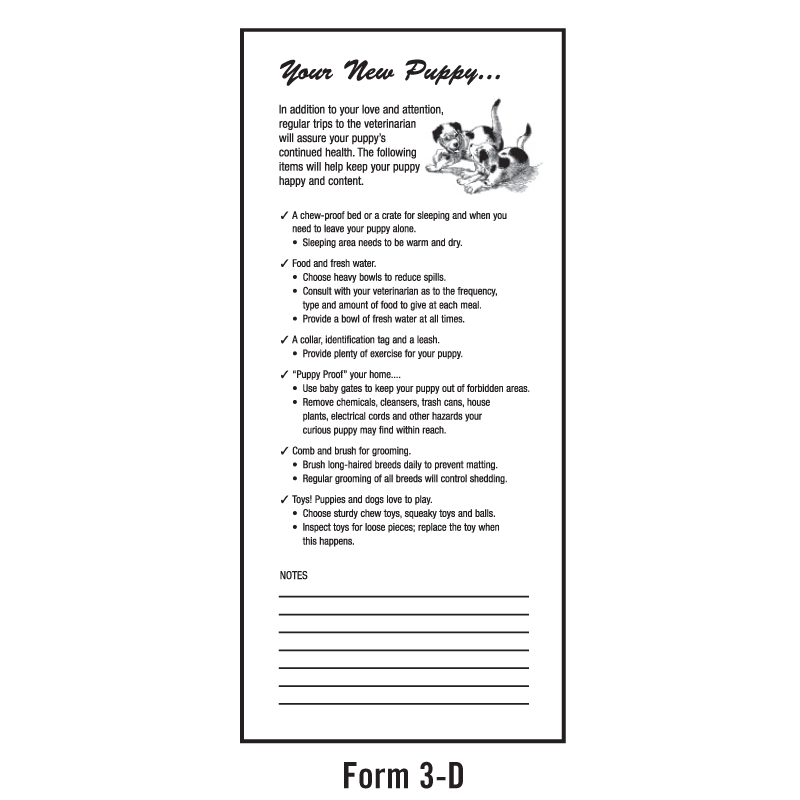 Your New Puppy...

In addition to your love and attention, regular trips to the veterinarian will assure your puppy's continued health. The following items will help keep your puppy happy and content.

✓ A chew-proof bed or a crate for sleeping and when you need to leave your puppy alone.
• Sleeping area needs to be warm and dry.

✓ Food and fresh water.
• Choose heavy bowls to reduce spills.
• Consult with your veterinarian as to the frequency, type and amount of food to give at each meal.
• Provide a bowl of fresh water at all times.

✓ A collar, identification tag and a leash.
• Provide plenty of exercise for your puppy.

✓ "Puppy Proof" your home....
• Use baby gates to keep your puppy out of forbidden areas.
• Remove chemicals, cleansers, trash cans, house plants, electrical cords and other hazards your curious puppy may find within reach.

✓ Comb and brush for grooming.
• Brush long-haired breeds daily to prevent matting.
• Regular grooming of all breeds will control shedding.

✓ Toys! Puppies and dogs love to play.
• Choose sturdy chew toys, squeaky toys and balls.
• Inspect toys for loose pieces; replace the toy when this happens.

NOTES

Form 3-D